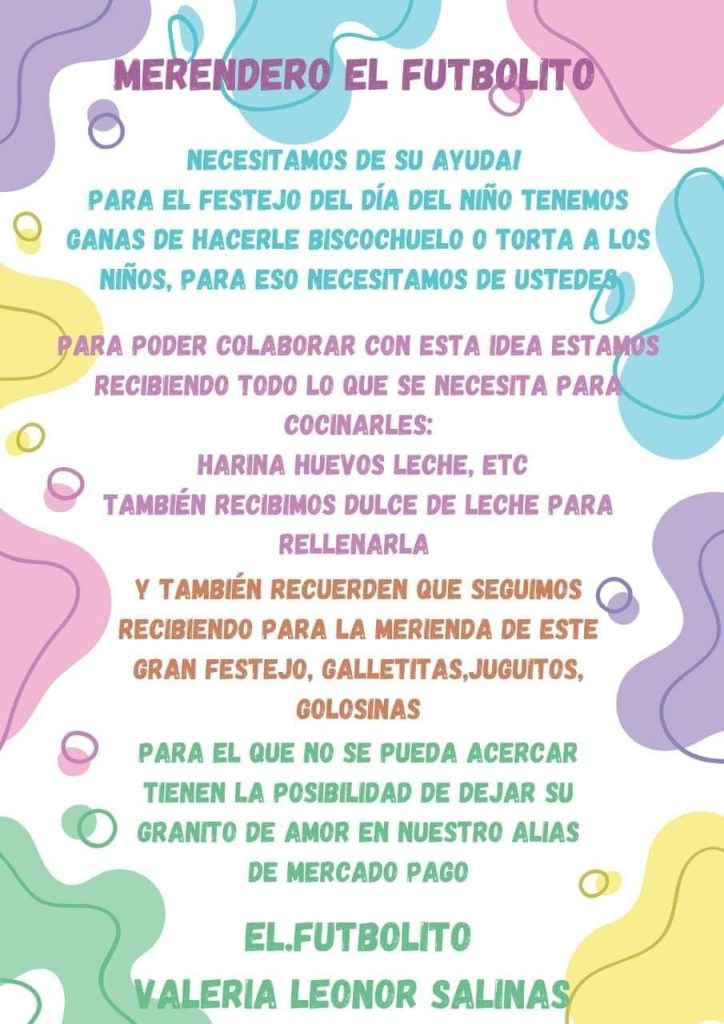 MERENDERO EL FUTBOLITO

NECESITAMOS DE SU AYUDA! PARA EL FESTEJO DEL DÍA DEL NIÑO TENEMOS GANAS DE HACERLE BISCOCHUELO O TORTA A LOS NIÑOS, PARA ESO NECESITAMOS DE USTEDES

PARA PODER COLABORAR CON ESTA IDEA ESTAMOS RECIBIENDO TODO LO QUE SE NECESITA PARA COCINARLES:
HARINA HUEVOS LECHE, ETC
TAMBIÉN RECIBIMOS DULCE DE LECHE PARA RELLENARLA

Y TAMBIÉN RECUERDEN QUE SEGUIMOS RECIBIENDO PARA LA MERIENDA DE ESTE GRAN FESTEJO, GALLETITAS,JUGUITOS, GOLOSINAS

PARA EL QUE NO SE PUEDA ACERCAR TIENEN LA POSIBILIDAD DE DEJAR SU GRANITO DE AMOR EN NUESTRO ALIAS DE MERCADO PAGO

EL.FUTBOLITO
VALERIA LEONOR SALINAS